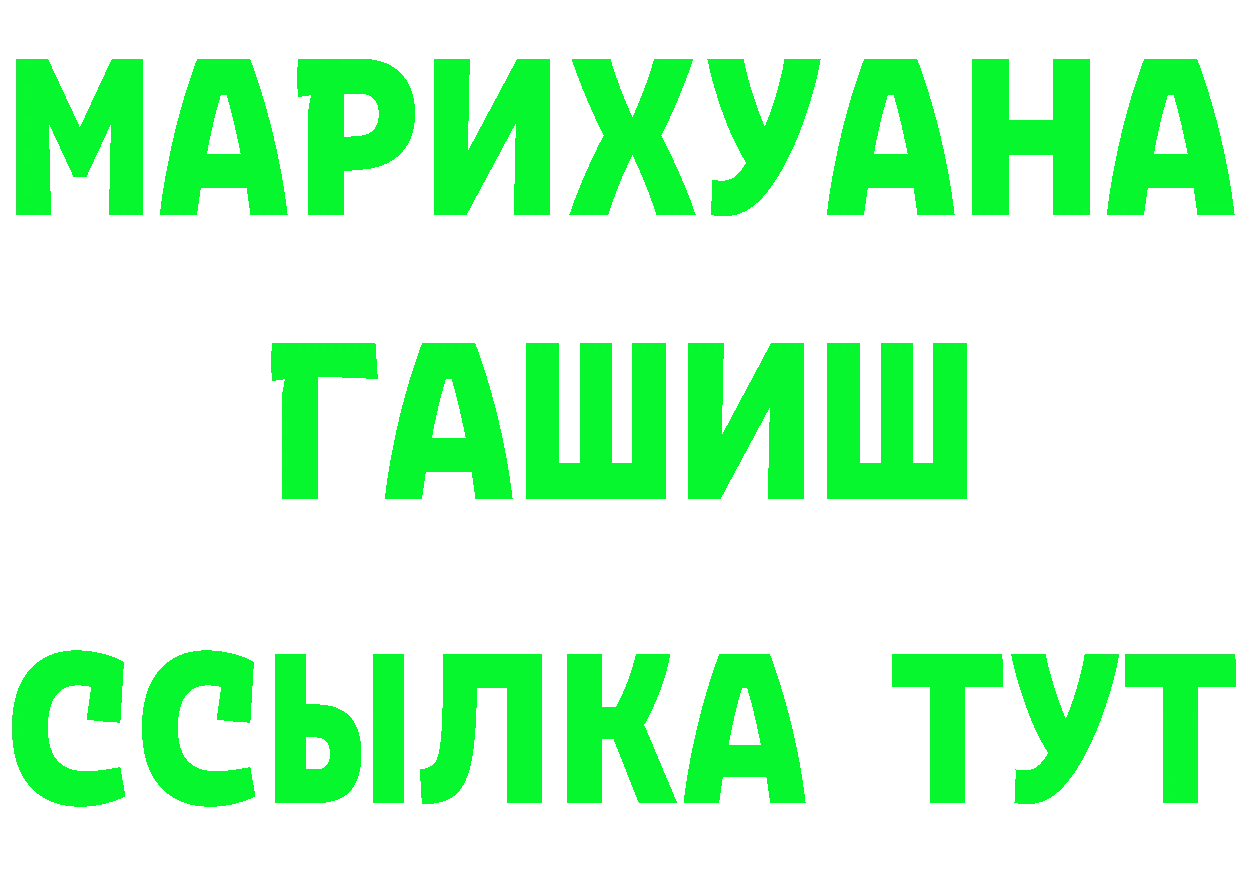 МАРИХУАНА
ГАШИШ
ССЫЛКА ТУТ